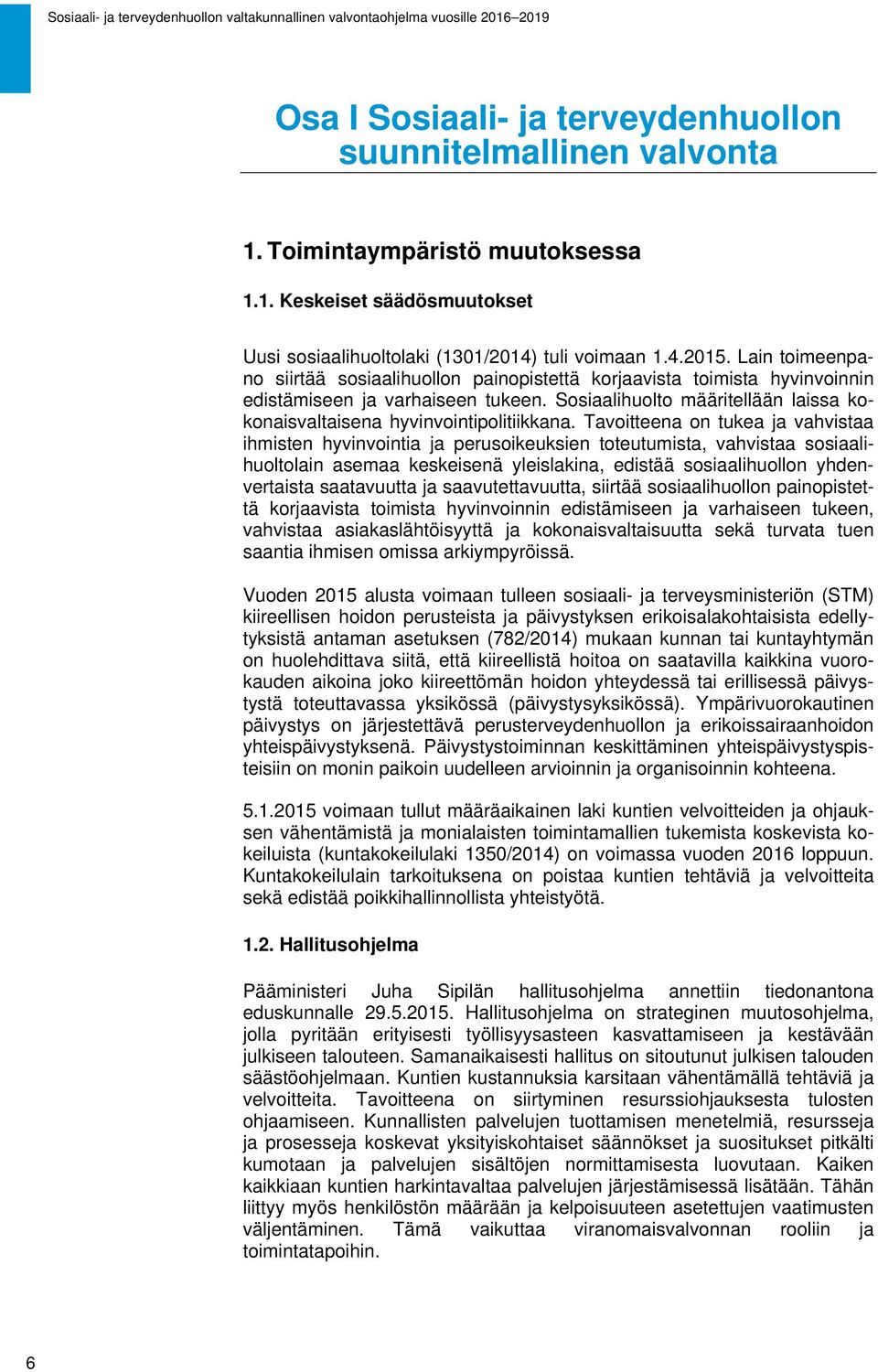 Sosiaali- ja terveydenhuollon valtakunnallinen valvontaohjelma vuosille 2016–2019

Osa I Sosiaali- ja terveydenhuollon suunnitelmallinen valvonta

1. Toimintaympäristö muutoksessa

1.1. Keskeiset säädösmuutokset

Uusi sosiaalihuoltolaki (1301/2014) tuli voimaan 1.4.2015. Lain toimeenpano siirtää sosiaalihuollon painopistettä korjaavista toimista hyvinvoinnin edistämiseen ja varhaiseen tukeen. Sosiaalihuolto määritellään laissa kokonaisvaltaisena hyvinvointipolitiikkana. Tavoitteena on tukea ja vahvistaa ihmisten hyvinvointia ja perusoikeuksien toteutumista, vahvistaa sosiaalihuoltolain asemaa keskeisenä yleislakina, edistää sosiaalihuollon yhdenvertaista saatavuutta ja saavutettavuutta, siirtää sosiaalihuollon painopistettä korjaavista toimista hyvinvoinnin edistämiseen ja varhaiseen tukeen, vahvistaa asiakaslähtöisyyttä ja kokonaisvaltaisuutta sekä turvata tuen saantia ihmisen omissa arkiympyröissä.

Vuoden 2015 alusta voimaan tulleen sosiaali- ja terveysministeriön (STM) kiireellisen hoidon perusteista ja päivystyksen erikoisalakohtaisista edellytyksistä antaman asetuksen (782/2014) mukaan kunnan tai kuntayhtymän on huolehdittava siitä, että kiireellistä hoitoa on saatavilla kaikkina vuorokauden aikoina joko kiireettömän hoidon yhteydessä tai erillisessä päivystystä toteuttavassa yksikössä (päivystysyksikössä). Ympärivuorokautinen päivystys on järjestettävä perusterveydenhuollon ja erikoissairaanhoidon yhteispäivystyksenä. Päivystystoiminnan keskittäminen yhteispäivystyspisteisiin on monin paikoin uudelleen arvioinnin ja organisoinnin kohteena.

5.1.2015 voimaan tullut määräaikainen laki kuntien velvoitteiden ja ohjauksen vähentämistä ja monialaisten toimintamallien tukemista koskevista kokeiluista (kuntakokeilulaki 1350/2014) on voimassa vuoden 2016 loppuun. Kuntakokeilulain tarkoituksena on poistaa kuntien tehtäviä ja velvoitteita sekä edistää poikkihallinnollista yhteistyötä.

1.2. Hallitusohjelma

Pääministeri Juha Sipilän hallitusohjelma annettiin tiedonantona eduskunnalle 29.5.2015. Hallitusohjelma on strateginen muutosohjelma, jolla pyritään erityisesti työllisyysasteen kasvattamiseen ja kestävään julkiseen talouteen. Samanaikaisesti hallitus on sitoutunut julkisen talouden säästöohjelmaan. Kuntien kustannuksia karsitaan vähentämällä tehtäviä ja velvoitteita. Tavoitteena on siirtyminen resurssiohjauksesta tulosten ohjaamiseen. Kunnallisten palvelujen tuottamisen menetelmiä, resursseja ja prosesseja koskevat yksityiskohtaiset säännökset ja suositukset pitkälti kumotaan ja palvelujen sisältöjen normittamisesta luovutaan. Kaiken kaikkiaan kuntien harkintavaltaa palvelujen järjestämisessä lisätään. Tähän liittyy myös henkilöstön määrään ja kelpoisuuteen asetettujen vaatimusten väljentäminen. Tämä vaikuttaa viranomaisvalvonnan rooliin ja toimintatapoihin.

6